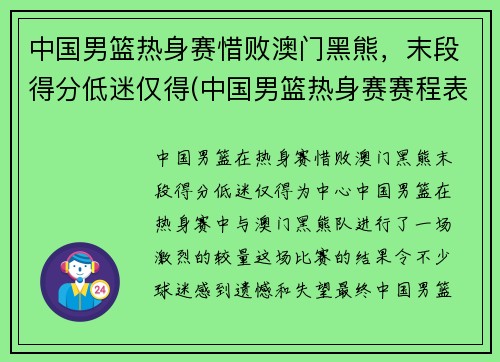 中国男篮热身赛惜败澳门黑熊，末段得分低迷仅得(中国男篮热身赛赛程表

中国男篮在热身赛惜败澳门黑熊末段得分低迷仅得为中心中国男篮在热身赛中与澳门黑熊队进行了一场激烈的较量这场比赛的结果令不少球迷感到遗憾和失望最终中国男篮

24